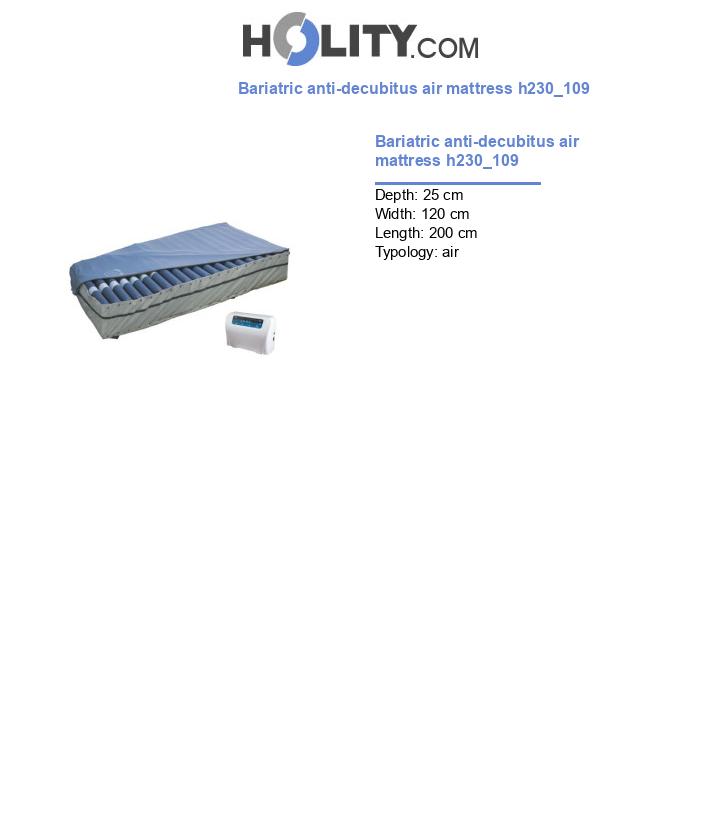 HOLITY.COM

Bariatric anti-decubitus air mattress h230_109

Bariatric anti-decubitus air mattress h230_109

Depth: 25 cm
Width: 120 cm
Length: 200 cm
Typology: air